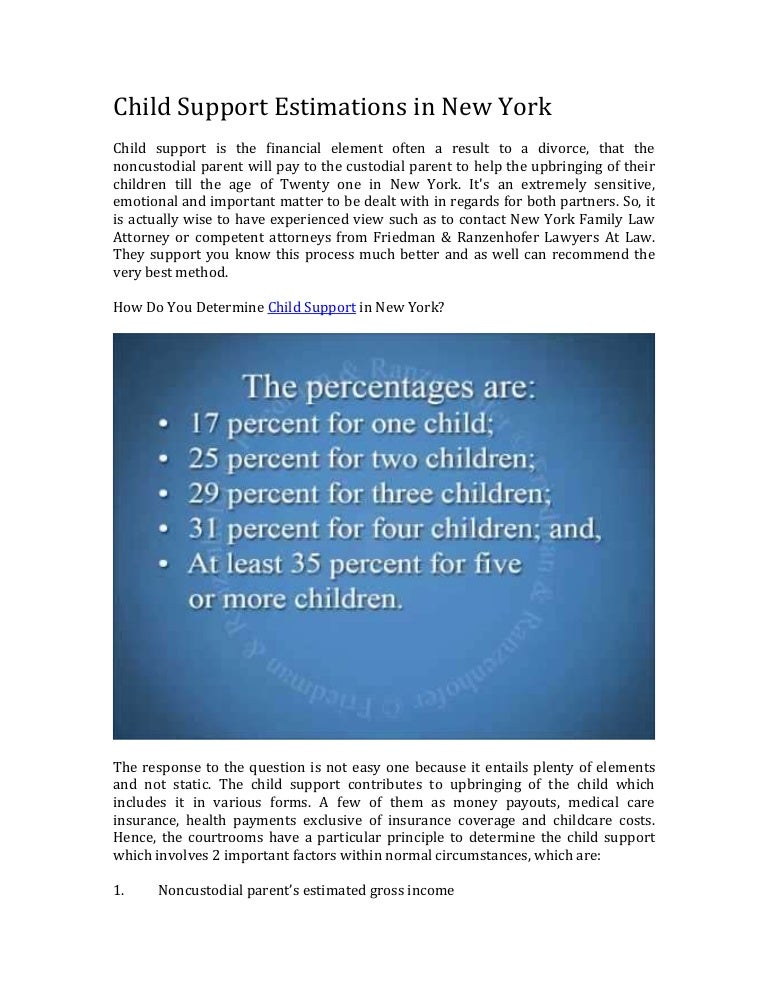 Child Support Estimations in New York

Child support is the financial element often a result to a divorce, that the noncustodial parent will pay to the custodial parent to help the upbringing of their children till the age of Twenty one in New York. It's an extremely sensitive, emotional and important matter to be dealt with in regards for both partners. So, it is actually wise to have experienced view such as to contact New York Family Law Attorney or competent attorneys from Friedman & Ranzenhofer Lawyers At Law. They support you know this process much better and as well can recommend the very best method.

How Do You Determine Child Support in New York?

The percentages are:
• 17 percent for one child;
• 25 percent for two children;
• 29 percent for three children;
• 31 percent for four children; and,
• At least 35 percent for five or more children.

© Friedman & Ranzenhofer

The response to the question is not easy one because it entails plenty of elements and not static. The child support contributes to upbringing of the child which includes it in various forms. A few of them as money payouts, medical care insurance, health payments exclusive of insurance coverage and childcare costs. Hence, the courtrooms have a particular principle to determine the child support which involves 2 important factors within normal circumstances, which are:

1. Noncustodial parent's estimated gross income